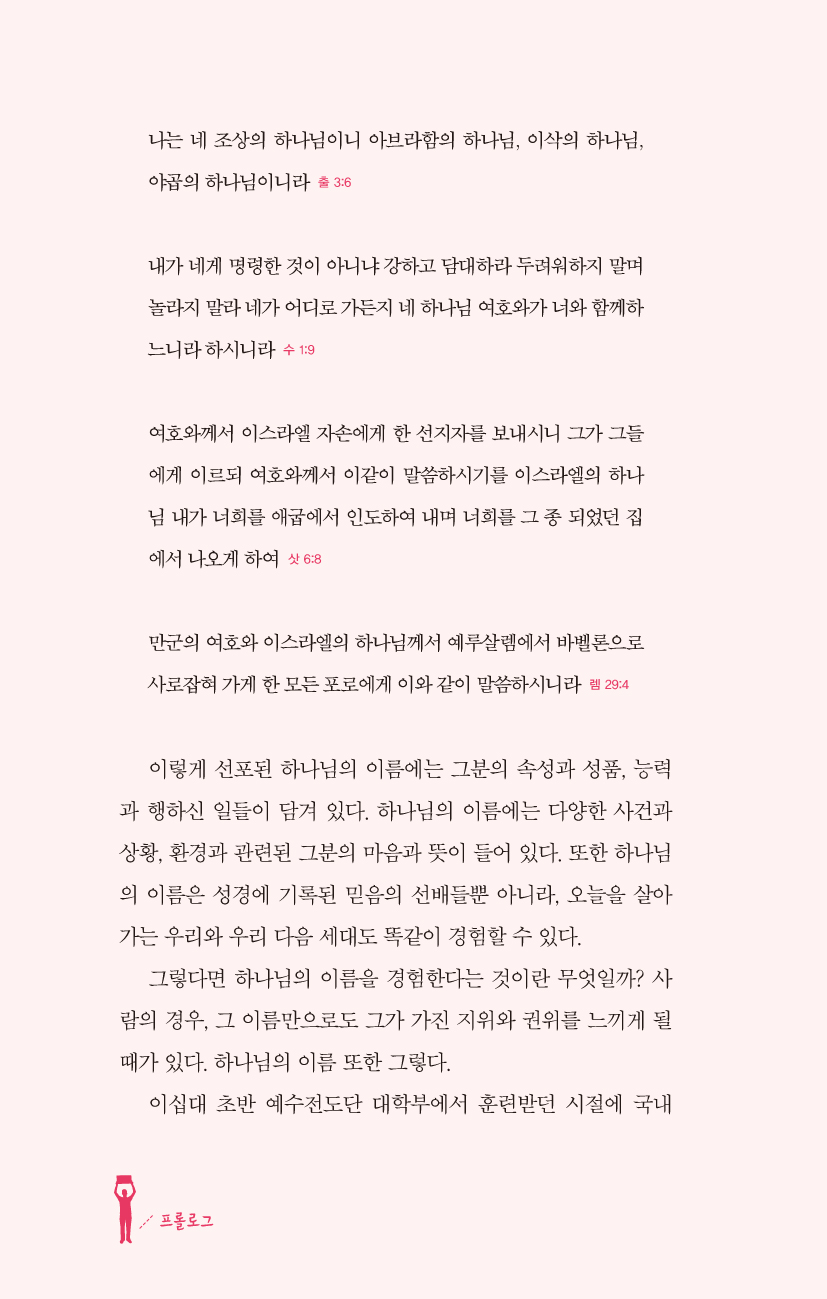 나는 네 조상의 하나님이니 아브라함의 하나님, 이삭의 하나님, 야곱의 하나님이니라 출 3:6

내가 네게 명령한 것이 아니냐 강하고 담대하라 두려워하지 말며 놀라지 말라 네가 어디로 가든지 네 하나님 여호와가 너와 함께하느니라 하시니라 수 1:9

여호와께서 이스라엘 자손에게 한 선지자를 보내시니 그가 그들에게 이르되 여호와께서 이같이 말씀하시기를 이스라엘의 하나님 내가 너희를 애굽에서 인도하여 내며 너희를 그 종 되었던 집에서 나오게 하여 삿 6:8

만군의 여호와 이스라엘의 하나님께서 예루살렘에서 바벨론으로 사로잡혀 가게 한 모든 포로에게 이와 같이 말씀하시니라 렘 29:4

이렇게 선포된 하나님의 이름에는 그분의 속성과 성품, 능력과 행하신 일들이 담겨 있다. 하나님의 이름에는 다양한 사건과 상황, 환경과 관련된 그분의 마음과 뜻이 들어 있다. 또한 하나님의 이름은 성경에 기록된 믿음의 선배들뿐 아니라, 오늘을 살아가는 우리와 우리 다음 세대도 똑같이 경험할 수 있다.

그렇다면 하나님의 이름을 경험한다는 것이란 무엇일까? 사람의 경우, 그 이름만으로도 그가 가진 지위와 권위를 느끼게 될 때가 있다. 하나님의 이름 또한 그렇다.

이십대 초반 예수전도단 대학부에서 훈련받던 시절에 국내

프롤로그